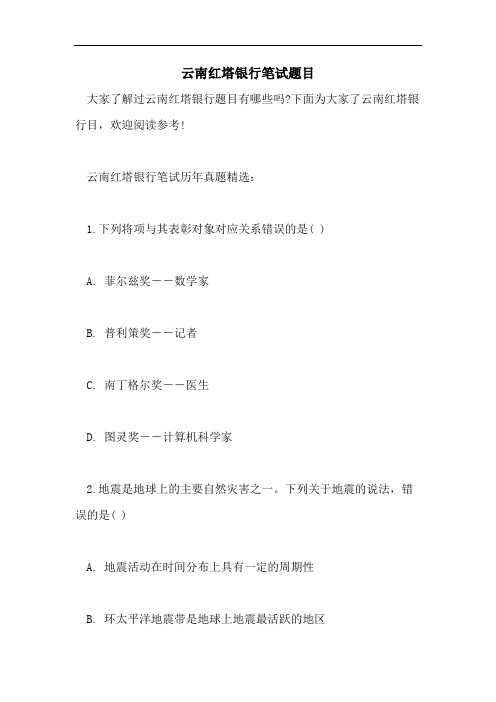 云南红塔银行笔试题目

大家了解过云南红塔银行题目有哪些吗?下面为大家了云南红塔银行目，欢迎阅读参考!

云南红塔银行笔试历年真题精选：

1.下列将项与其表彰对象对应关系错误的是( )

A. 菲尔兹奖——数学家

B. 普利策奖——记者

C. 南丁格尔奖——医生

D. 图灵奖——计算机科学家

2.地震是地球上的主要自然灾害之一。下列关于地震的说法，错误的是( )

A. 地震活动在时间分布上具有一定的周期性

B. 环太平洋地震带是地球上地震最活跃的地区